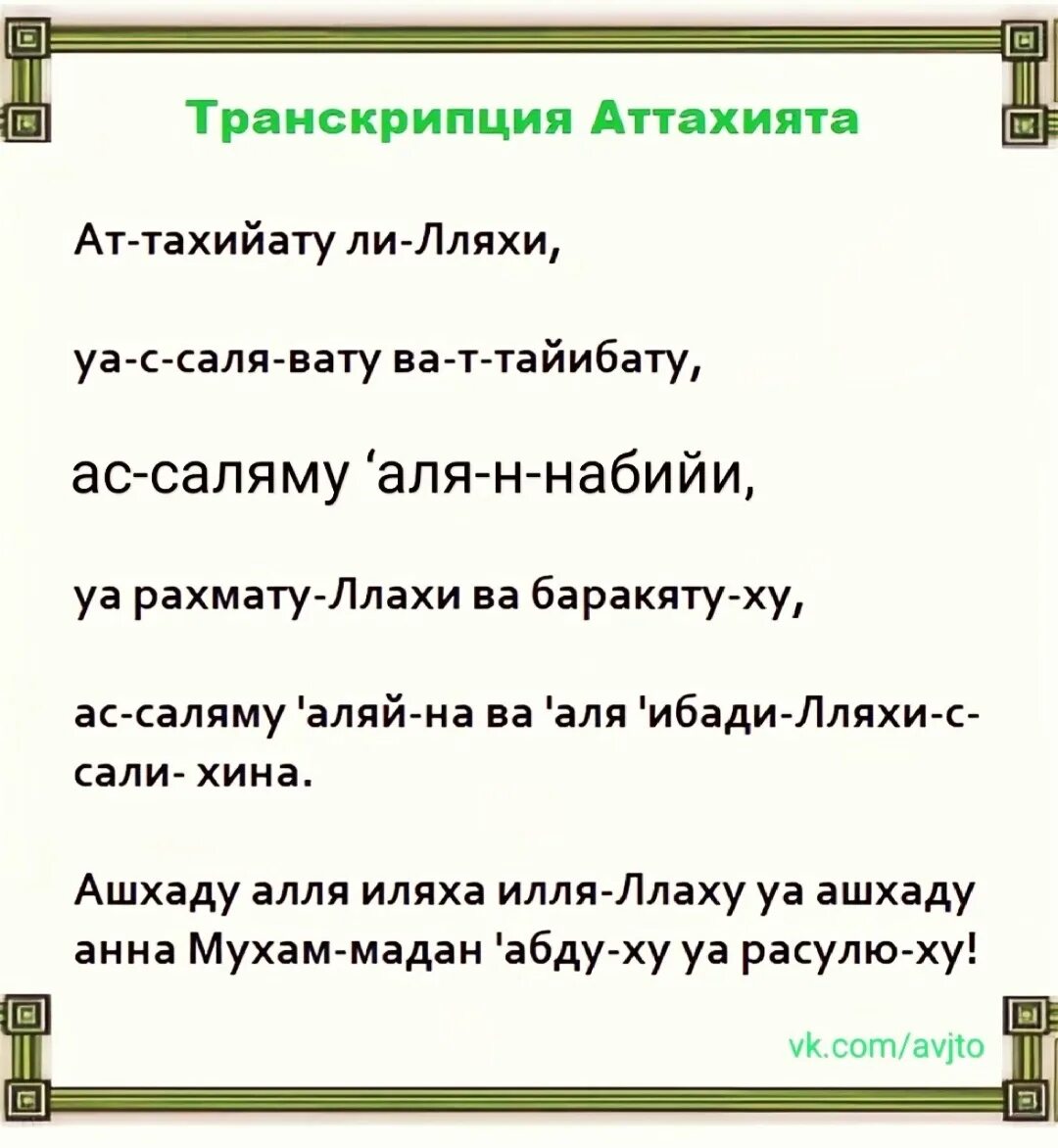 Транскрипция Аттахията

Ат-тахийату ли-Лляхи,

уа-с-саля-вату ва-т-тайибату,

ас-саляму ‘аля-н-набийи,

уа рахмату-Ллахи ва баракяту-ху,

ас-саляму 'аляй-на ва 'аля 'ибади-Лляхи-с-сали- хина.

Ашхаду алля иляха илля-Ллаху уа ашхаду анна Мухам-мадан 'абду-ху уа расулю-ху!

vk.com/avjto